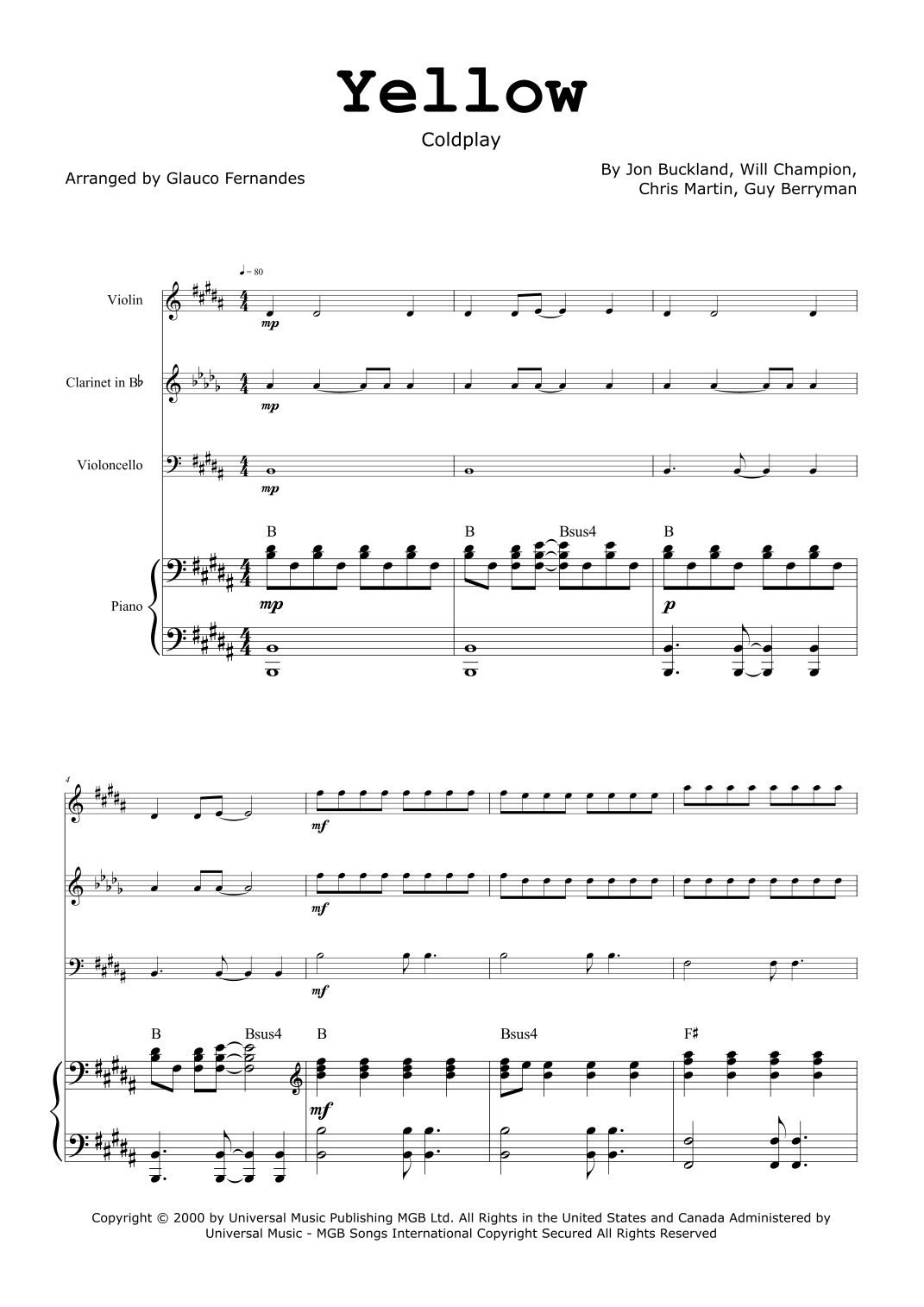 Yellow

Coldplay

Arranged by Glauco Fernandes

By Jon Buckland, Will Champion,
Chris Martin, Guy Berryman

♩= 80

Violin

mp

Clarinet in B♭

mp

Violoncello

mp

B B Bsus4 B

Piano

mp

p

4

mf

mf

mf

B Bsus4 B Bsus4 F♯

mf

Copyright © 2000 by Universal Music Publishing MGB Ltd. All Rights in the United States and Canada Administered by Universal Music - MGB Songs International Copyright Secured All Rights Reserved